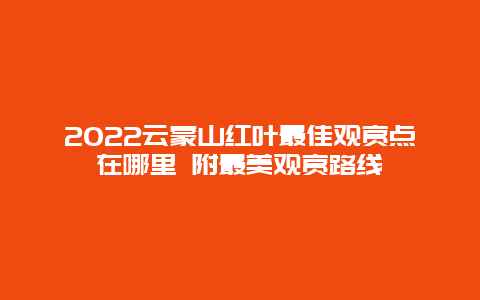 2022云蒙山红叶最佳观赏点在哪里 附最美观赏路线